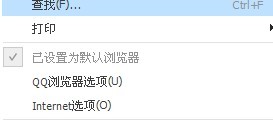 查找(F)... Ctrl+F
打印
已设置为默认浏览器
QQ浏览器选项(U)
Internet选项(O)